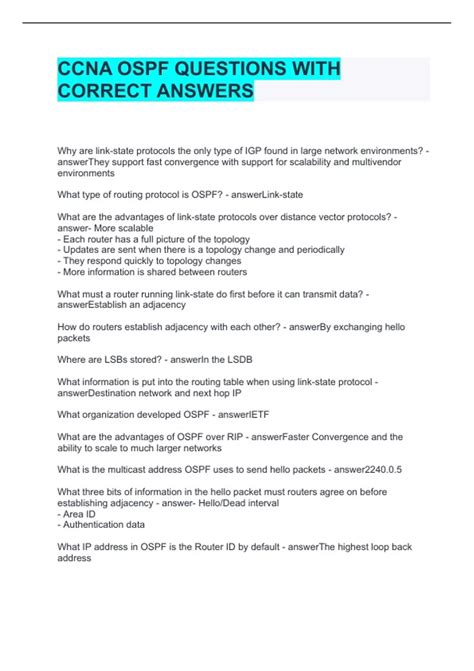 CCNA OSPF QUESTIONS WITH CORRECT ANSWERS

Why are link-state protocols the only type of IGP found in large network environments? - answerThey support fast convergence with support for scalability and multivendor environments

What type of routing protocol is OSPF? - answerLink-state

What are the advantages of link-state protocols over distance vector protocols? - answer- More scalable
- Each router has a full picture of the topology
- Updates are sent when there is a topology change and periodically
- They respond quickly to topology changes
- More information is shared between routers

What must a router running link-state do first before it can transmit data? - answerEstablish an adjacency

How do routers establish adjacency with each other? - answerBy exchanging hello packets

Where are LSBs stored? - answerIn the LSDB

What information is put into the routing table when using link-state protocol - answerDestination network and next hop IP

What organization developed OSPF - answerIETF

What are the advantages of OSPF over RIP - answerFaster Convergence and the ability to scale to much larger networks

What is the multicast address OSPF uses to send hello packets - answer2240.0.5

What three bits of information in the hello packet must routers agree on before establishing adjacency - answer- Hello/Dead interval
- Area ID
- Authentication data

What IP address in OSPF is the Router ID by default - answerThe highest loop back address